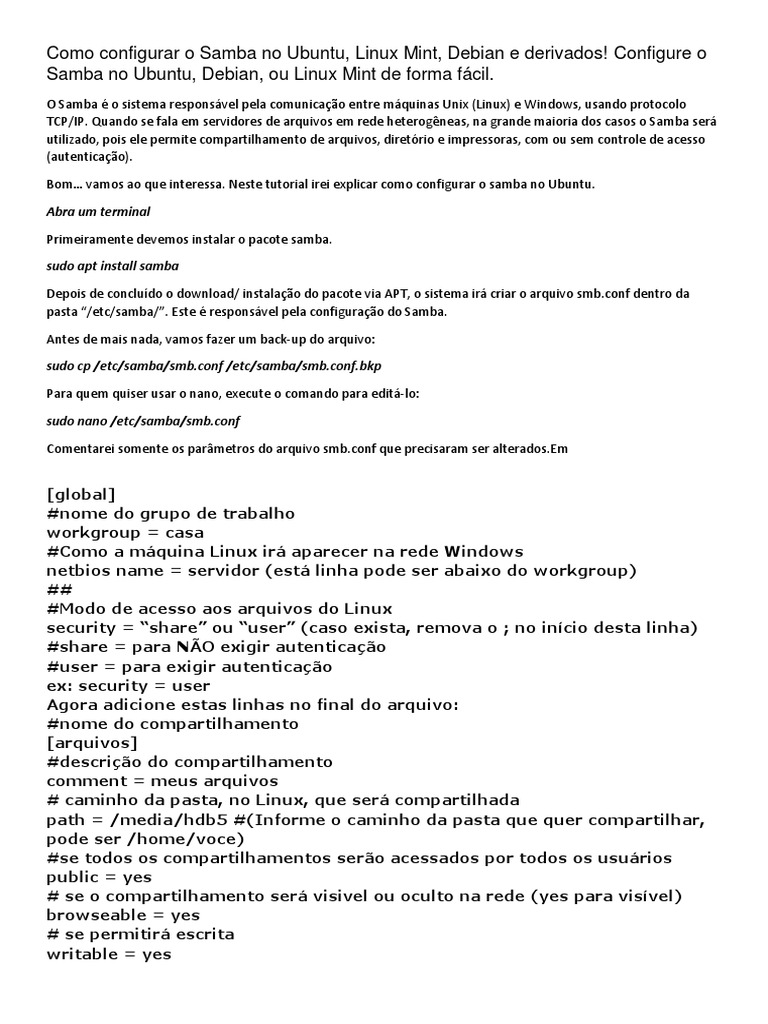 Como configurar o Samba no Ubuntu, Linux Mint, Debian e derivados! Configure o Samba no Ubuntu, Debian, ou Linux Mint de forma fácil.

O Samba é o sistema responsável pela comunicação entre máquinas Unix (Linux) e Windows, usando protocolo TCP/IP. Quando se fala em servidores de arquivos em rede heterogêneas, na grande maioria dos casos o Samba será utilizado, pois ele permite compartilhamento de arquivos, diretório e impressoras, com ou sem controle de acesso (autenticação).

Bom... vamos ao que interessa. Neste tutorial irei explicar como configurar o samba no Ubuntu.

Abra um terminal

Primeiramente devemos instalar o pacote samba.

sudo apt install samba

Depois de concluído o download/ instalação do pacote via APT, o sistema irá criar o arquivo smb.conf dentro da pasta "/etc/samba/". Este é responsável pela configuração do Samba.

Antes de mais nada, vamos fazer um back-up do arquivo:

sudo cp /etc/samba/smb.conf /etc/samba/smb.conf.bkp

Para quem quiser usar o nano, execute o comando para editá-lo:

sudo nano /etc/samba/smb.conf

Comentarei somente os parâmetros do arquivo smb.conf que precisaram ser alterados.Em

[global]
#nome do grupo de trabalho
workgroup = casa
#Como a máquina Linux irá aparecer na rede Windows
netbios name = servidor (está linha pode ser abaixo do workgroup)
##
#Modo de acesso aos arquivos do Linux
security = "share" ou "user" (caso exista, remova o ; no início desta linha)
#share = para NÃO exigir autenticação
#user = para exigir autenticação
ex: security = user
Agora adicione estas linhas no final do arquivo:
#nome do compartilhamento
[arquivos]
#descrição do compartilhamento
comment = meus arquivos
# caminho da pasta, no Linux, que será compartilhada
path = /media/hdb5 #(Informe o caminho da pasta que quer compartilhar, pode ser /home/voce)
#se todos os compartilhamentos serão acessados por todos os usuários
public = yes
# se o compartilhamento será visivel ou oculto na rede (yes para visível)
browseable = yes
# se permitirá escrita
writable = yes